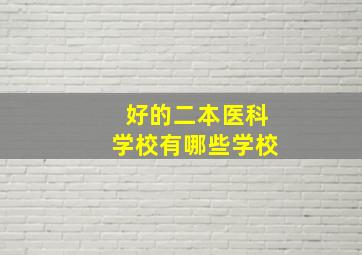 好的二本医科
学校有哪些学校